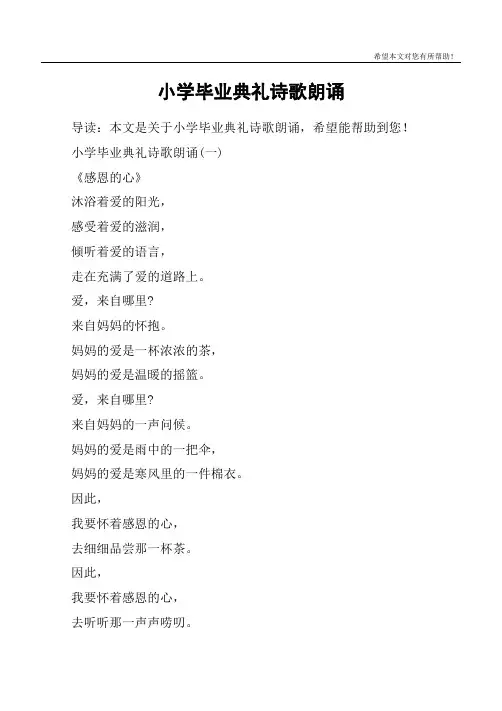 希望本文对您有所帮助！

小学毕业典礼诗歌朗诵

导读：本文是关于小学毕业典礼诗歌朗诵，希望能帮助到您！

小学毕业典礼诗歌朗诵(一)

《感恩的心》

沐浴着爱的阳光，

感受着爱的滋润，

倾听着爱的语言，

走在充满了爱的道路上。

爱，来自哪里?

来自妈妈的怀抱。

妈妈的爱是一杯浓浓的茶，

妈妈的爱是温暖的摇篮。

爱，来自哪里?

来自妈妈的一声问候。

妈妈的爱是雨中的一把伞，

妈妈的爱是寒风里的一件棉衣。

因此，

我要怀着感恩的心，

去细细品尝那一杯茶。

因此，

我要怀着感恩的心，

去听听那一声声唠叨。